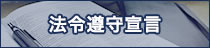 法令遵守宣言